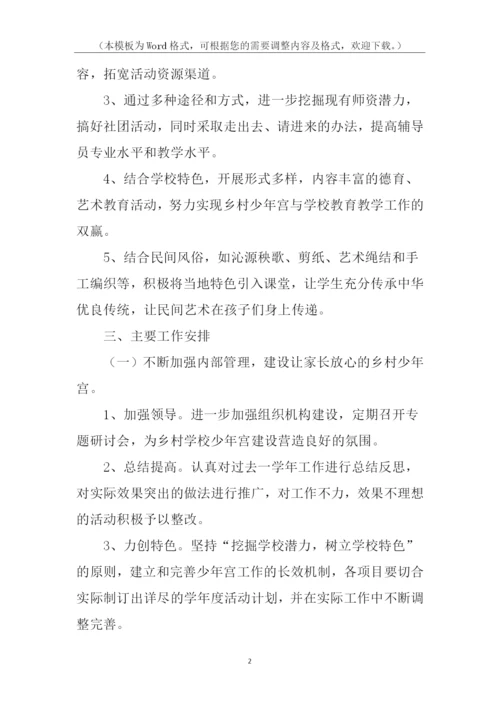 （本模板为Word格式，可根据您的需要调整内容及格式，欢迎下载。）

容，拓宽活动资源渠道。

3、通过多种途径和方式，进一步挖掘现有师资潜力，搞好社团活动，同时采取走出去、请进来的办法，提高辅导员专业水平和教学水平。

4、结合学校特色，开展形式多样，内容丰富的德育、艺术教育活动，努力实现乡村少年宫与学校教育教学工作的双赢。

5、结合民间风俗，如沁源秧歌、剪纸、艺术绳结和手工编织等，积极将当地特色引入课堂，让学生充分传承中华优良传统，让民间艺术在孩子们身上传递。

三、主要工作安排

（一）不断加强内部管理，建设让家长放心的乡村少年宫。

1、加强领导。进一步加强组织机构建设，定期召开专题研讨会，为乡村学校少年宫建设营造良好的氛围。

2、总结提高。认真对过去一学年工作进行总结反思，对实际效果突出的做法进行推广，对工作不力，效果不理想的活动积极予以整改。

3、力创特色。坚持“挖掘学校潜力，树立学校特色”的原则，建立和完善少年宫工作的长效机制，各项目要切合实际制订出详尽的学年度活动计划，并在实际工作中不断调整完善。

2